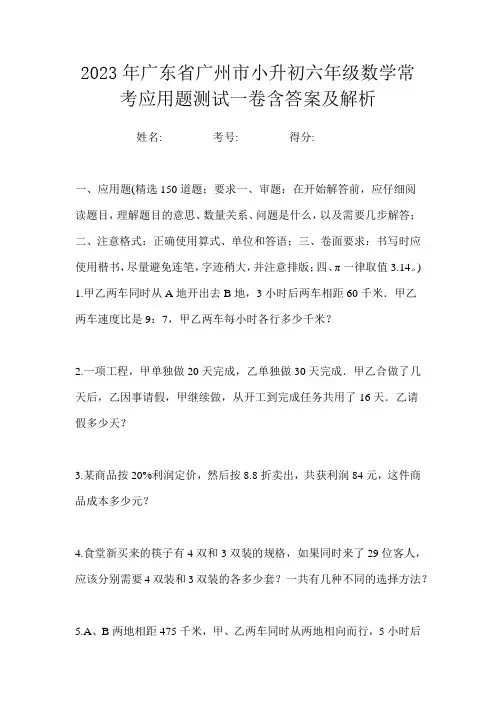 2023年广东省广州市小升初六年级数学常考应用题测试一卷含答案及解析

姓名:　　考号:　　得分:

一、应用题(精选150道题；要求一、审题：在开始解答前，应仔细阅读题目，理解题目的意思、数量关系、问题是什么，以及需要几步解答；二、注意格式：正确使用算式、单位和答语；三、卷面要求：书写时应使用楷书，尽量避免连笔，字迹稍大，并注意排版；四、π一律取值3.14。)

1.甲乙两车同时从A地开出去B地，3小时后两车相距60千米．甲乙两车速度比是9：7，甲乙两车每小时各行多少千米？

2.一项工程，甲单独做20天完成，乙单独做30天完成．甲乙合做了几天后，乙因事请假，甲继续做，从开工到完成任务共用了16天．乙请假多少天？

3.某商品按20%利润定价，然后按8.8折卖出，共获利润84元，这件商品成本多少元？

4.食堂新买来的筷子有4双和3双装的规格，如果同时来了29位客人，应该分别需要4双装和3双装的各多少套？一共有几种不同的选择方法？

5.A、B两地相距475千米，甲、乙两车同时从两地相向而行，5小时后